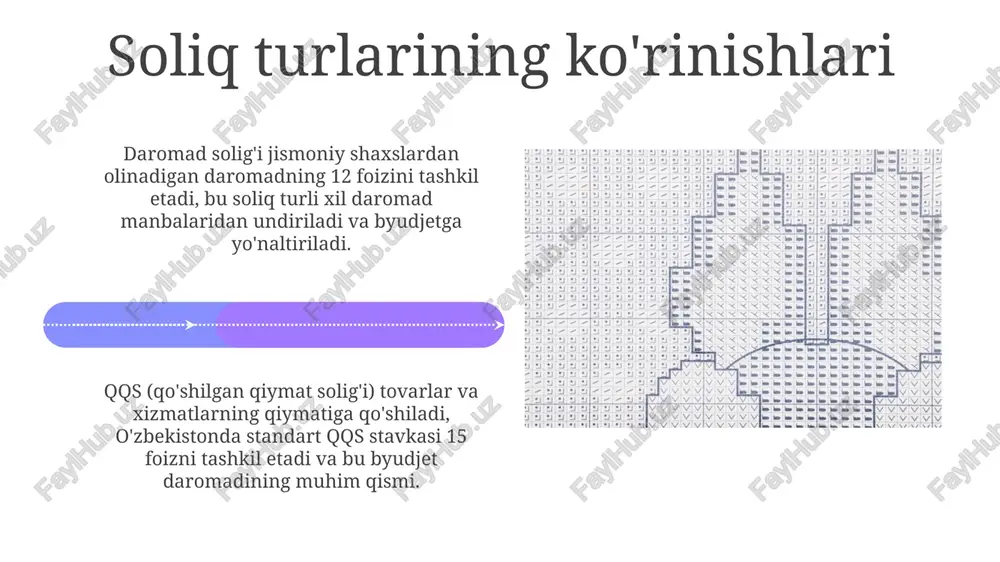 Soliq turlarining ko'rinishlari

Daromad solig'i jismoniy shaxslardan olinadigan daromadning 12 foizini tashkil etadi, bu soliq turli xil daromad manbalaridan undiriladi va byudjetga yo'naltiriladi.

QQS (qo'shilgan qiymat solig'i) tovarlar va xizmatlarning qiymatiga qo'shiladi, O'zbekistonda standart QQS stavkasi 15 foizni tashkil etadi va bu byudjet daromadining muhim qismi.

FaylHub.uz